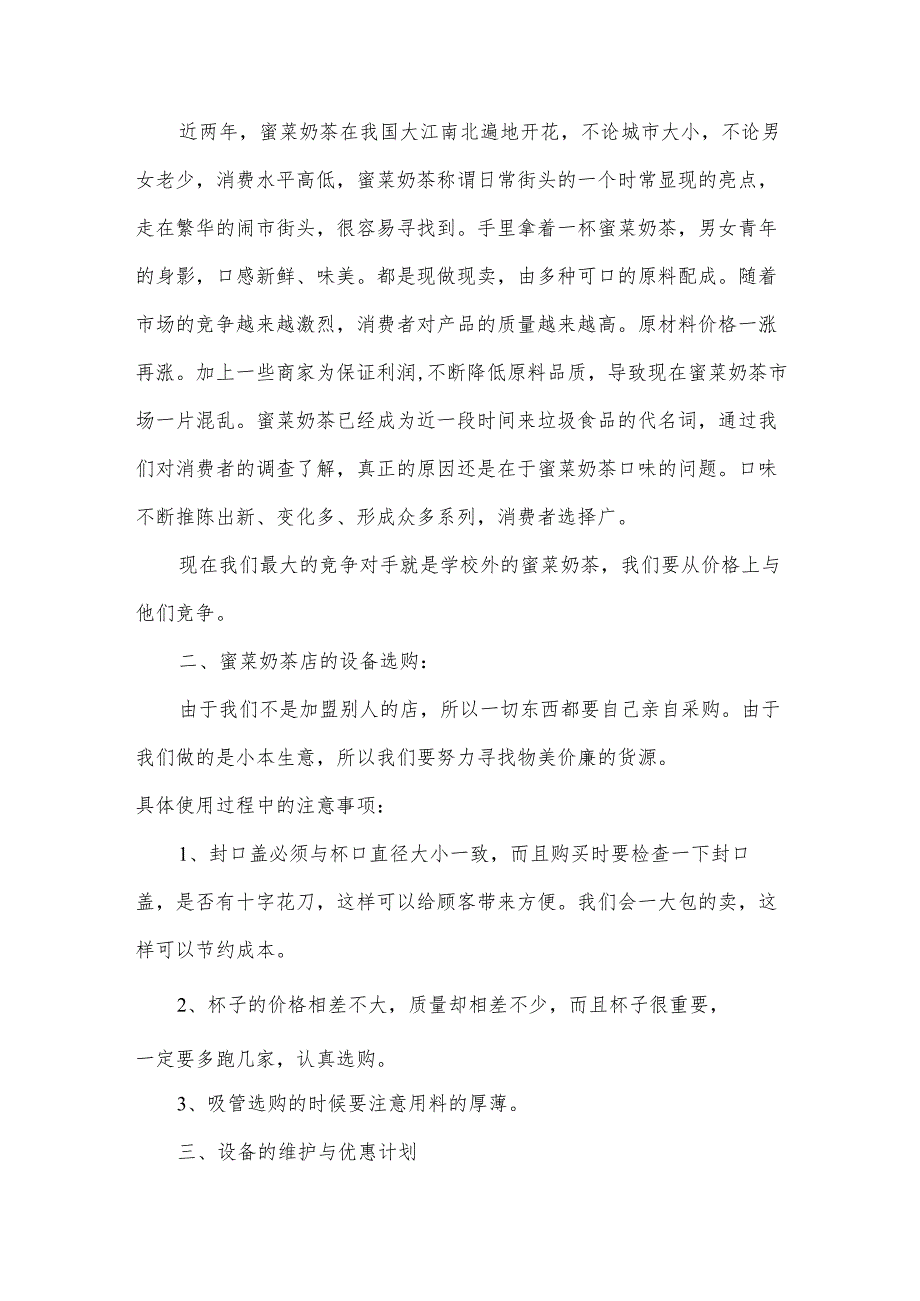 近两年，蜜菜奶茶在我国大江南北遍地开花，不论城市大小，不论男女老少，消费水平高低，蜜菜奶茶称谓日常街头的一个时常显现的亮点，走在繁华的闹市街头，很容易寻找到。手里拿着一杯蜜菜奶茶，男女青年的身影，口感新鲜、味美。都是现做现卖，由多种可口的原料配成。随着市场的竞争越来越激烈，消费者对产品的质量越来越高。原材料价格一涨再涨。加上一些商家为保证利润,不断降低原料品质，导致现在蜜菜奶茶市场一片混乱。蜜菜奶茶已经成为近一段时间来垃圾食品的代名词，通过我们对消费者的调查了解，真正的原因还是在于蜜菜奶茶口味的问题。口味不断推陈出新、变化多、形成众多系列，消费者选择广。

现在我们最大的竞争对手就是学校外的蜜菜奶茶，我们要从价格上与他们竞争。

二、蜜菜奶茶店的设备选购：

由于我们不是加盟别人的店，所以一切东西都要自己亲自采购。由于我们做的是小本生意，所以我们要努力寻找物美价廉的货源。
具体使用过程中的注意事项：

1、封口盖必须与杯口直径大小一致，而且购买时要检查一下封口盖，是否有十字花刀，这样可以给顾客带来方便。我们会一大包的卖，这样可以节约成本。

2、杯子的价格相差不大，质量却相差不少，而且杯子很重要，一定要多跑几家，认真选购。

3、吸管选购的时候要注意用料的厚薄。

三、设备的维护与优惠计划